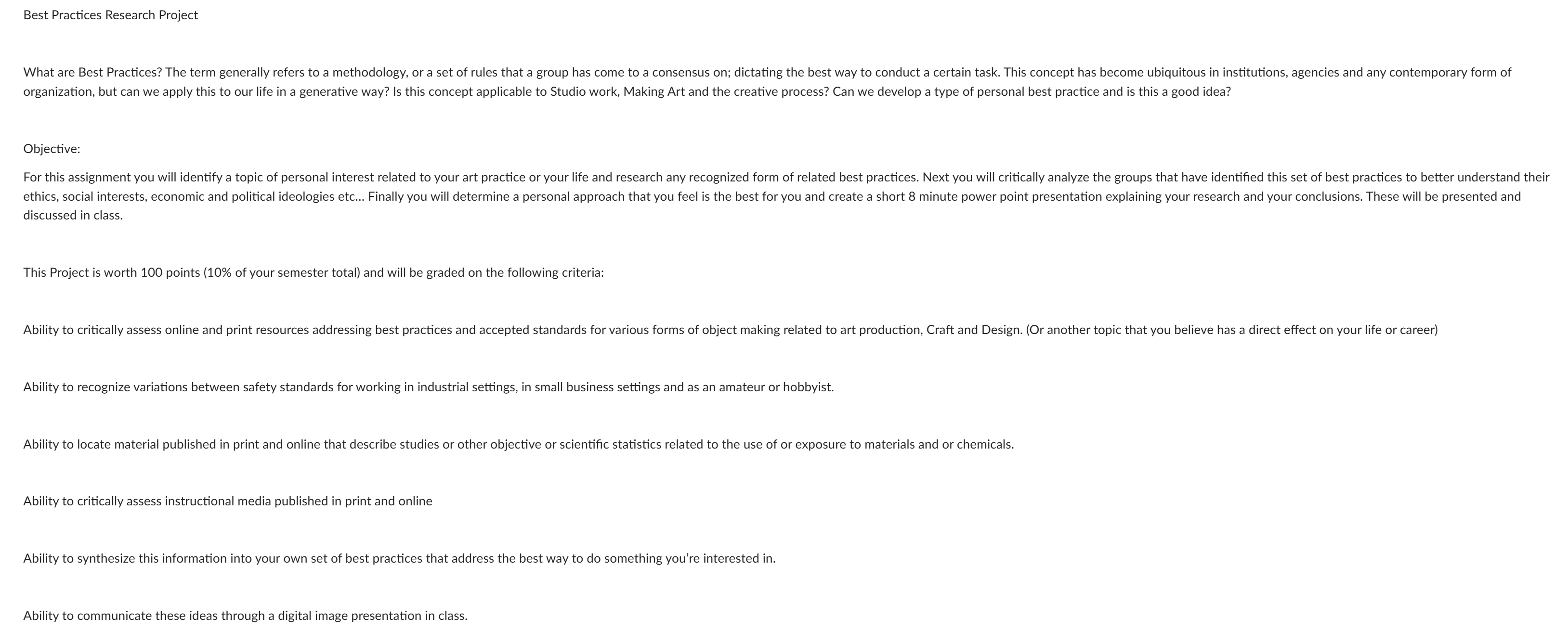 Best Practices Research Project

What are Best Practices? The term generally refers to a methodology, or a set of rules that a group has come to a consensus on; dictating the best way to conduct a certain task. This concept has become ubiquitous in institutions, agencies and any contemporary form of organization, but can we apply this to our life in a generative way? Is this concept applicable to Studio work, Making Art and the creative process? Can we develop a type of personal best practice and is this a good idea?

Objective:

For this assignment you will identify a topic of personal interest related to your art practice or your life and research any recognized form of related best practices. Next you will critically analyze the groups that have identified this set of best practices to better understand their ethics, social interests, economic and political ideologies etc... Finally you will determine a personal approach that you feel is the best for you and create a short 8 minute power point presentation explaining your research and your conclusions. These will be presented and discussed in class.

This Project is worth 100 points (10% of your semester total) and will be graded on the following criteria:

Ability to critically assess online and print resources addressing best practices and accepted standards for various forms of object making related to art production, Craft and Design. (Or another topic that you believe has a direct effect on your life or career)

Ability to recognize variations between safety standards for working in industrial settings, in small business settings and as an amateur or hobbyist.

Ability to locate material published in print and online that describe studies or other objective or scientific statistics related to the use of or exposure to materials and or chemicals.

Ability to critically assess instructional media published in print and online

Ability to synthesize this information into your own set of best practices that address the best way to do something you're interested in.

Ability to communicate these ideas through a digital image presentation in class.